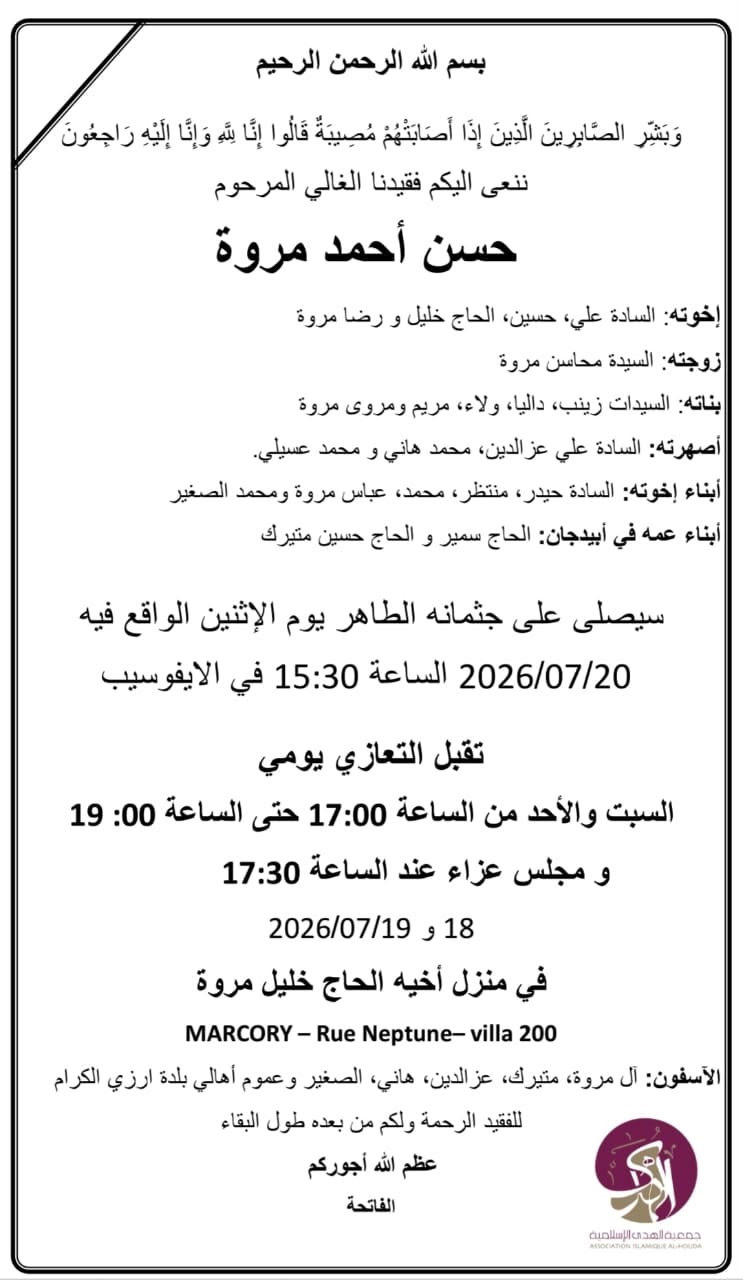 بسم الله الرحمن الرحيم

وَبَشِّرِ الصَّابِرِينَ الَّذِينَ إِذَا أَصَابَتْهُمْ مُصِيبَةٌ قَالُوا إِنَّا لِلَّهِ وَإِنَّا إِلَيْهِ رَاجِعُونَ

ننعى اليكم فقيدنا الغالي المرحوم

حسن أحمد مروة

إخوته: السادة علي، حسين، الحاج خليل و رضا مروة

زوجته: السيدة محاسن مروة

بناته: السيدات زينب، داليا، ولاء، مريم ومروى مروة

أصهرته: السادة علي عزالدين، محمد هاني و محمد عسيلي.

أبناء إخوته: السادة حيدر، منتظر، محمد، عباس مروة ومحمد الصغير

أبناء عمه في أبيدجان: الحاج سمير و الحاج حسين متيرك

سيصلى على جثمانه الطاهر يوم الإثنين الواقع فيه 2026/07/20 الساعة 15:30 في الايفوسيب

تقبل التعازي يومي

السبت والأحد من الساعة 17:00 حتى الساعة 00: 19

و مجلس عزاء عند الساعة 17:30

18 و 2026/07/19

في منزل أخيه الحاج خليل مروة

MARCORY – Rue Neptune– villa 200

الآسفون: آل مروة، متيرك، عزالدين، هاني، الصغير وعموم أهالي بلدة ارزي الكرام

للفقيد الرحمة ولكم من بعده طول البقاء

عظم الله أجوركم

الفاتحة

جمعية الهدى الإسلامية
ASSOCIATION ISLAMIQUE AL-HOUDA